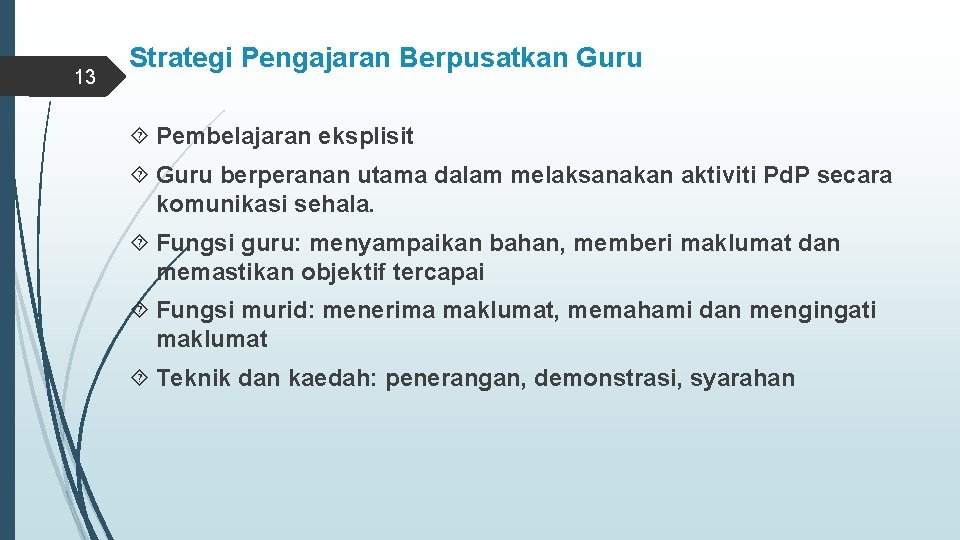 13

Strategi Pengajaran Berpusatkan Guru

Pembelajaran eksplisit

Guru berperanan utama dalam melaksanakan aktiviti PdP secara komunikasi sehala.

Fungsi guru: menyampaikan bahan, memberi maklumat dan memastikan objektif tercapai

Fungsi murid: menerima maklumat, memahami dan mengingati maklumat

Teknik dan kaedah: penerangan, demonstrasi, syarahan